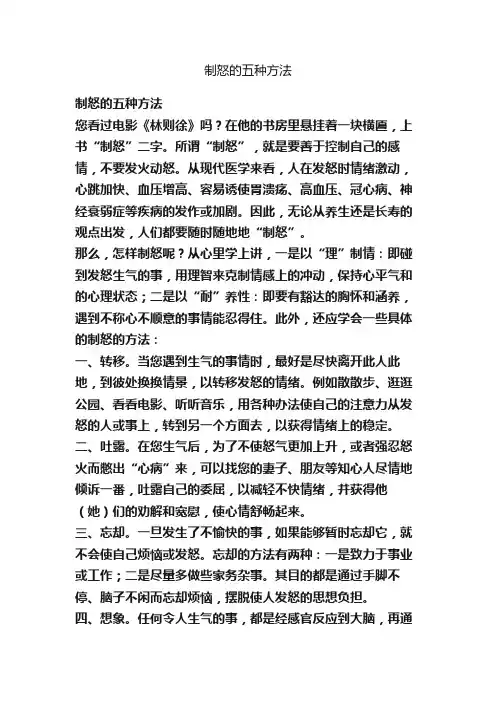 制怒的五种方法

制怒的五种方法
您看过电影《林则徐》吗？在他的书房里悬挂着一块横匾，上书“制怒”二字。所谓“制怒”，就是要善于控制自己的感情，不要发火动怒。从现代医学来看，人在发怒时情绪激动，心跳加快、血压增高、容易诱使胃溃疡、高血压、冠心病、神经衰弱症等疾病的发作或加剧。因此，无论从养生还是长寿的观点出发，人们都要随时随地地“制怒”。
那么，怎样制怒呢？从心里学上讲，一是以“理”制情：即碰到发怒生气的事，用理智来克制情感上的冲动，保持心平气和的心理状态；二是以“耐”养性：即要有豁达的胸怀和涵养，遇到不称心不顺意的事情能忍得住。此外，还应学会一些具体的制怒的方法：
一、转移。当您遇到生气的事情时，最好是尽快离开此人此地，到彼处换换情景，以转移发怒的情绪。例如散散步、逛逛公园、看看电影、听听音乐，用各种办法使自己的注意力从发怒的人或事上，转到另一个方面去，以获得情绪上的稳定。
二、吐露。在您生气后，为了不使怒气更加上升，或者强忍怒火而憋出“心病”来，可以找您的妻子、朋友等知心人尽情地倾诉一番，吐露自己的委屈，以减轻不快情绪，并获得他（她）们的劝解和宽慰，使心情舒畅起来。
三、忘却。一旦发生了不愉快的事，如果能够暂时忘却它，就不会使自己烦恼或发怒。忘却的方法有两种：一是致力于事业或工作；二是尽量多做些家务杂事。其目的都是通过手脚不停、脑子不闲而忘却烦恼，摆脱使人发怒的思想负担。
四、想象。任何令人生气的事，都是经感官反应到大脑，再通